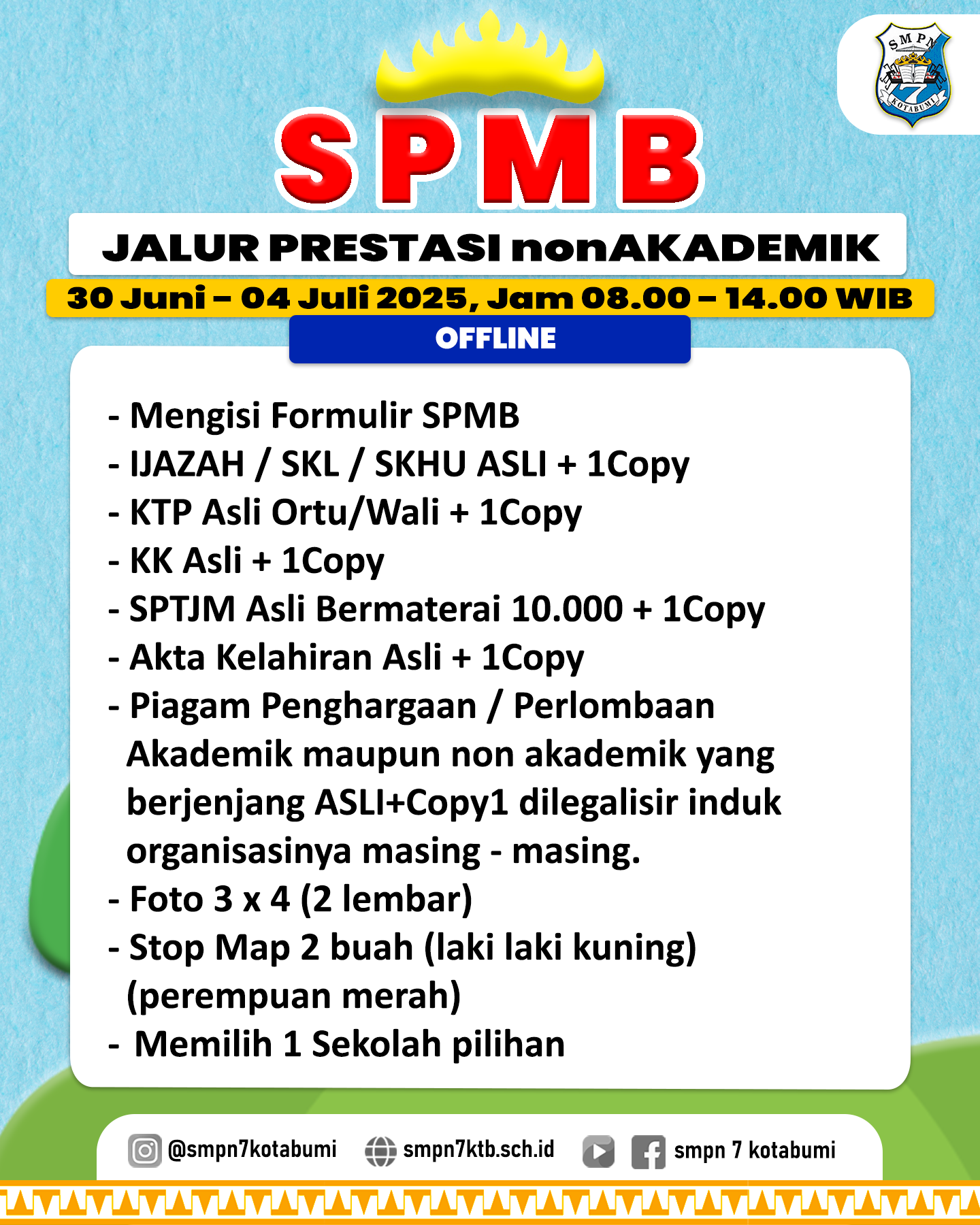 SMPN 7 KOTABUMI

SPMB

JALUR PRESTASI nonAKADEMIK

30 Juni – 04 Juli 2025, Jam 08.00 – 14.00 WIB

OFFLINE

- Mengisi Formulir SPMB
- IJAZAH / SKL / SKHU ASLI + 1Copy
- KTP Asli Ortu/Wali + 1Copy
- KK Asli + 1Copy
- SPTJM Asli Bermaterai 10.000 + 1Copy
- Akta Kelahiran Asli + 1Copy
- Piagam Penghargaan / Perlombaan Akademik maupun non akademik yang berjenjang ASLI+Copy1 dilegalisir induk organisasinya masing - masing.
- Foto 3 x 4 (2 lembar)
- Stop Map 2 buah (laki laki kuning) (perempuan merah)
- Memilih 1 Sekolah pilihan

@smpn7kotabumi smpn7ktb.sch.id smpn 7 kotabumi